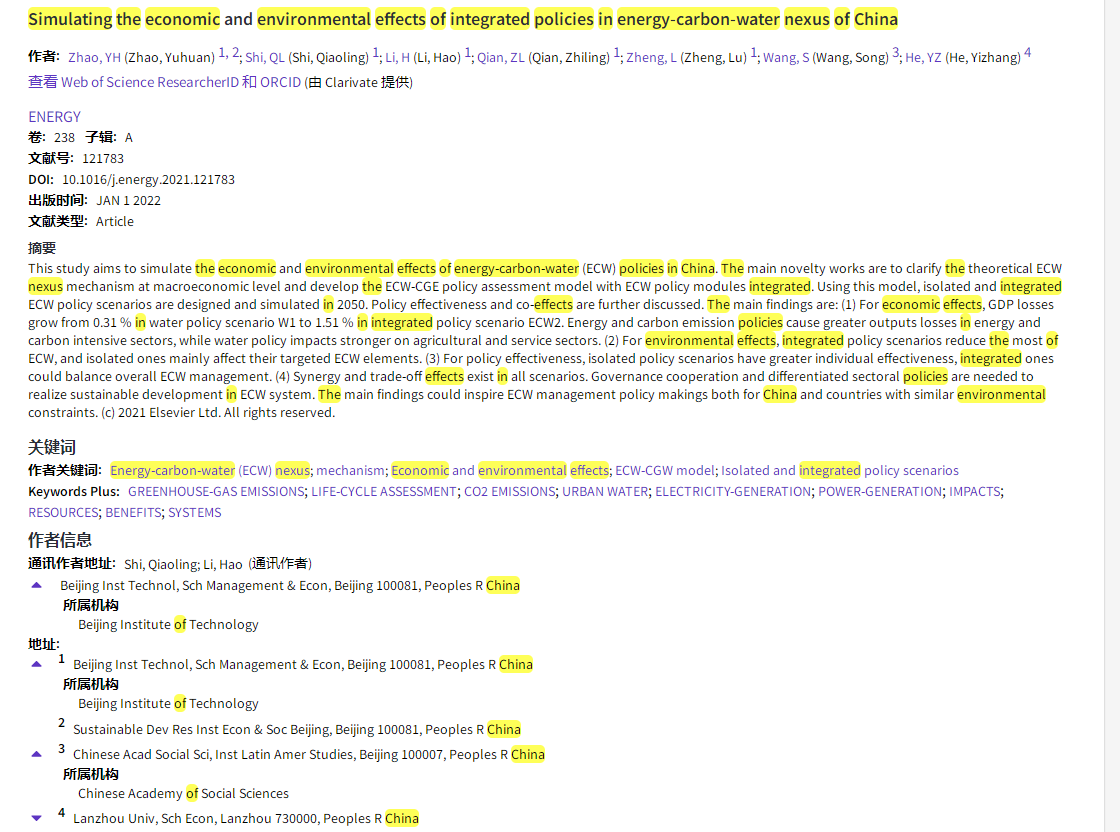 Simulating the economic and environmental effects of integrated policies in energy-carbon-water nexus of China

作者: Zhao, YH (Zhao, Yuhuan) 1, 2; Shi, QL (Shi, Qiaoling) 1; Li, H (Li, Hao) 1; Qian, ZL (Qian, Zhiling) 1; Zheng, L (Zheng, Lu) 1; Wang, S (Wang, Song) 3; He, YZ (He, Yizhang) 4
查看 Web of Science ResearcherID 和 ORCID (由 Clarivate 提供)

ENERGY
卷: 238 子辑: A
文献号: 121783
DOI: 10.1016/j.energy.2021.121783
出版时间: JAN 1 2022
文献类型: Article

摘要
This study aims to simulate the economic and environmental effects of energy-carbon-water (ECW) policies in China. The main novelty works are to clarify the theoretical ECW nexus mechanism at macroeconomic level and develop the ECW-CGE policy assessment model with ECW policy modules integrated. Using this model, isolated and integrated ECW policy scenarios are designed and simulated in 2050. Policy effectiveness and co-effects are further discussed. The main findings are: (1) For economic effects, GDP losses grow from 0.31 % in water policy scenario W1 to 1.51 % in integrated policy scenario ECW2. Energy and carbon emission policies cause greater outputs losses in energy and carbon intensive sectors, while water policy impacts stronger on agricultural and service sectors. (2) For environmental effects, integrated policy scenarios reduce the most of ECW, and isolated ones mainly affect their targeted ECW elements. (3) For policy effectiveness, isolated policy scenarios have greater individual effectiveness, integrated ones could balance overall ECW management. (4) Synergy and trade-off effects exist in all scenarios. Governance cooperation and differentiated sectoral policies are needed to realize sustainable development in ECW system. The main findings could inspire ECW management policy makings both for China and countries with similar environmental constraints. (c) 2021 Elsevier Ltd. All rights reserved.

关键词
作者关键词: Energy-carbon-water (ECW) nexus; mechanism; Economic and environmental effects; ECW-CGW model; Isolated and integrated policy scenarios
Keywords Plus: GREENHOUSE-GAS EMISSIONS; LIFE-CYCLE ASSESSMENT; CO2 EMISSIONS; URBAN WATER; ELECTRICITY-GENERATION; POWER-GENERATION; IMPACTS; RESOURCES; BENEFITS; SYSTEMS

作者信息
通讯作者地址: Shi, Qiaoling; Li, Hao (通讯作者)
Beijing Inst Technol, Sch Management & Econ, Beijing 100081, Peoples R China
所属机构
Beijing Institute of Technology
地址:
1 Beijing Inst Technol, Sch Management & Econ, Beijing 100081, Peoples R China
所属机构
Beijing Institute of Technology
2 Sustainable Dev Res Inst Econ & Soc Beijing, Beijing 100081, Peoples R China
3 Chinese Acad Social Sci, Inst Latin Amer Studies, Beijing 100007, Peoples R China
所属机构
Chinese Academy of Social Sciences
4 Lanzhou Univ, Sch Econ, Lanzhou 730000, Peoples R China